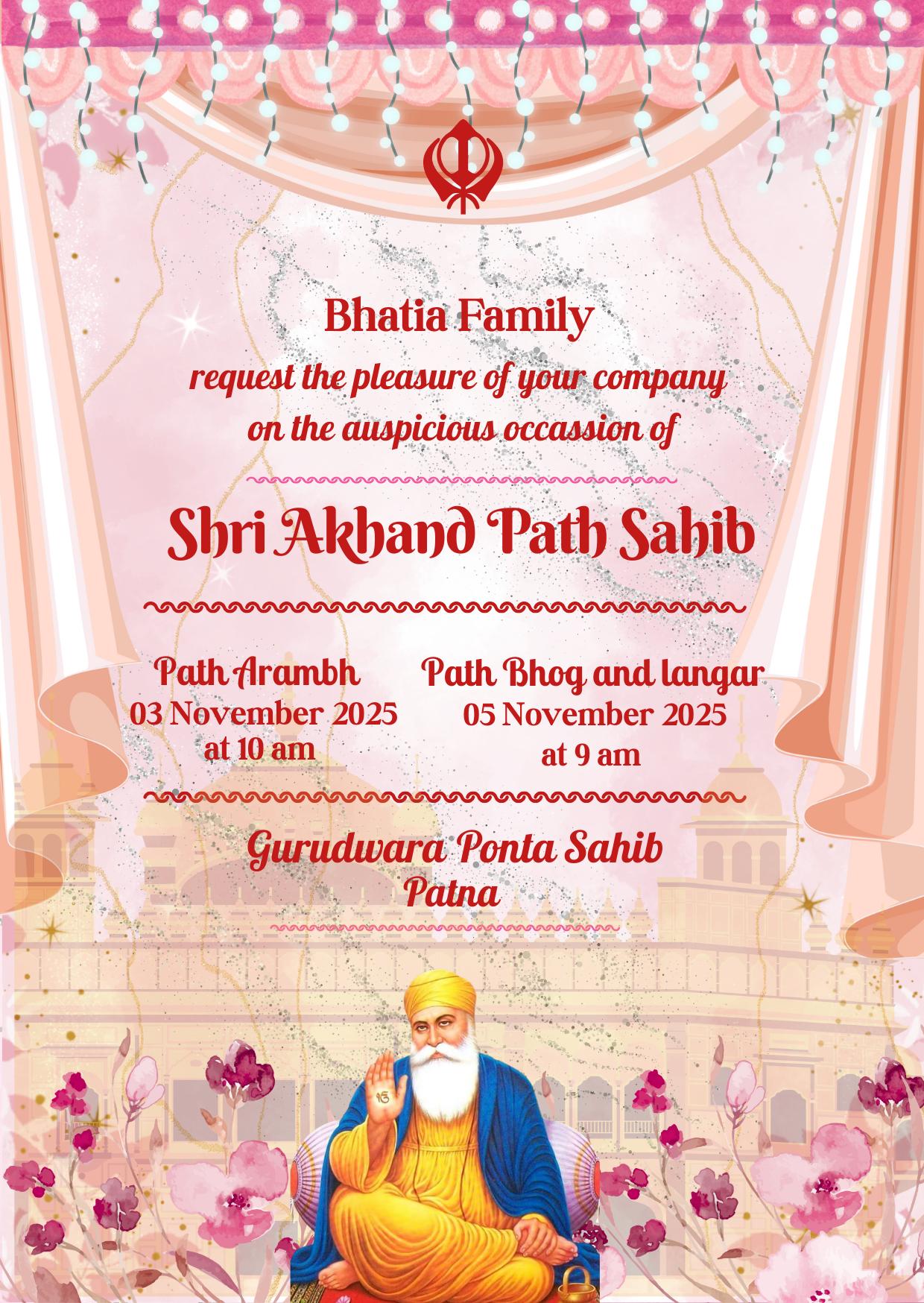 Bhatia Family

request the pleasure of your company on the auspicious occassion of

Shri Akhand Path Sahib

Path Arambh
03 November 2025
at 10 am

Path Bhog and langar
05 November 2025
at 9 am

Gurudwara Ponta Sahib
Patna